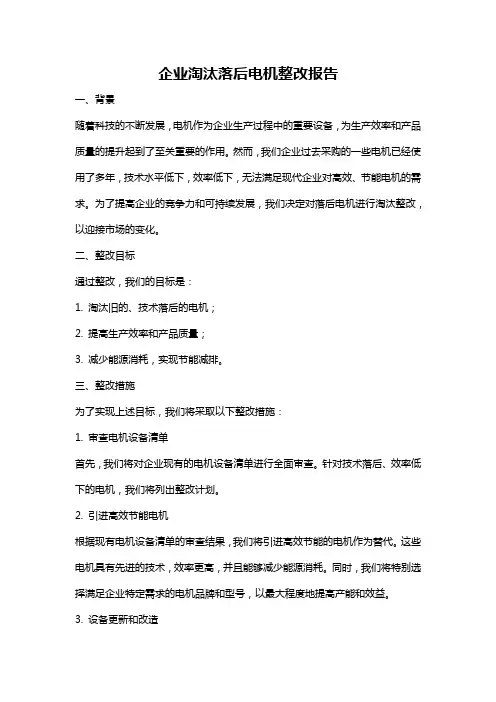 企业淘汰落后电机整改报告

一、背景

随着科技的不断发展，电机作为企业生产过程中的重要设备，为生产效率和产品质量的提升起到了至关重要的作用。然而，我们企业过去采购的一些电机已经使用了多年，技术水平低下，效率低下，无法满足现代企业对高效、节能电机的需求。为了提高企业的竞争力和可持续发展，我们决定对落后电机进行淘汰整改，以迎接市场的变化。

二、整改目标

通过整改，我们的目标是：

1. 淘汰旧的、技术落后的电机；

2. 提高生产效率和产品质量；

3. 减少能源消耗，实现节能减排。

三、整改措施

为了实现上述目标，我们将采取以下整改措施：

1. 审查电机设备清单

首先，我们将对企业现有的电机设备清单进行全面审查。针对技术落后、效率低下的电机，我们将列出整改计划。

2. 引进高效节能电机

根据现有电机设备清单的审查结果，我们将引进高效节能的电机作为替代。这些电机具有先进的技术，效率更高，并且能够减少能源消耗。同时，我们将特别选择满足企业特定需求的电机品牌和型号，以最大程度地提高产能和效益。

3. 设备更新和改造